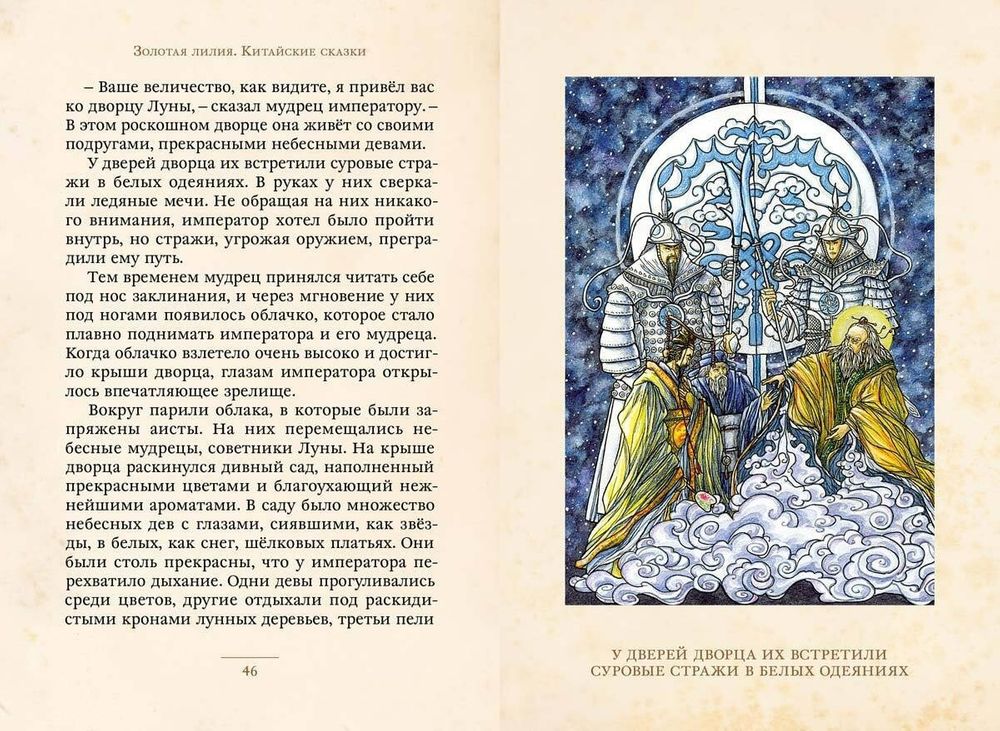 Золотая лилия. Китайские сказки

– Ваше величество, как видите, я привёл вас ко дворцу Луны, – сказал мудрец императору. – В этом роскошном дворце она живёт со своими подругами, прекрасными небесными девами.

У дверей дворца их встретили суровые стражи в белых одеяниях. В руках у них сверкали ледяные мечи. Не обращая на них никакого внимания, император хотел было пройти внутрь, но стражи, угрожая оружием, преградили ему путь.

Тем временем мудрец принялся читать себе под нос заклинания, и через мгновение у них под ногами появилось облачко, которое стало плавно поднимать императора и его мудреца. Когда облачко взлетело очень высоко и достигло крыши дворца, глазам императора открылось впечатляющее зрелище.

Вокруг парили облака, в которые были запряжены аисты. На них перемещались небесные мудрецы, советники Луны. На крыше дворца раскинулся дивный сад, наполненный прекрасными цветами и благоухающий нежнейшими ароматами. В саду было множество небесных дев с глазами, сиявшими, как звёзды, в белых, как снег, шёлковых платьях. Они были столь прекрасны, что у императора перехватило дыхание. Одни девы прогуливались среди цветов, другие отдыхали под раскидистыми кронами лунных деревьев, третьи пели

46

У ДВЕРЕЙ ДВОРЦА ИХ ВСТРЕТИЛИ СУРОВЫЕ СТРАЖИ В БЕЛЫХ ОДЕЯНИЯХ